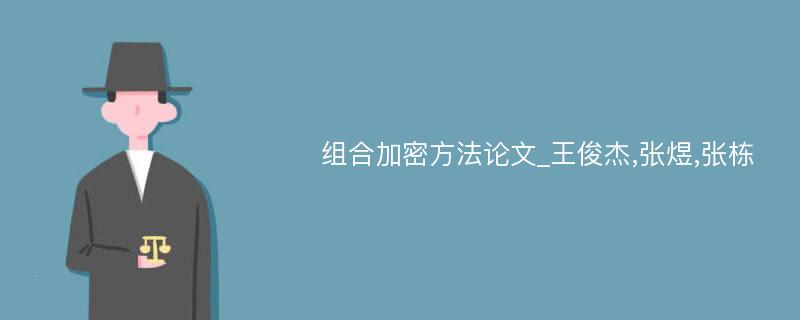 组合加密方法论文_王俊杰,张煜,张栋